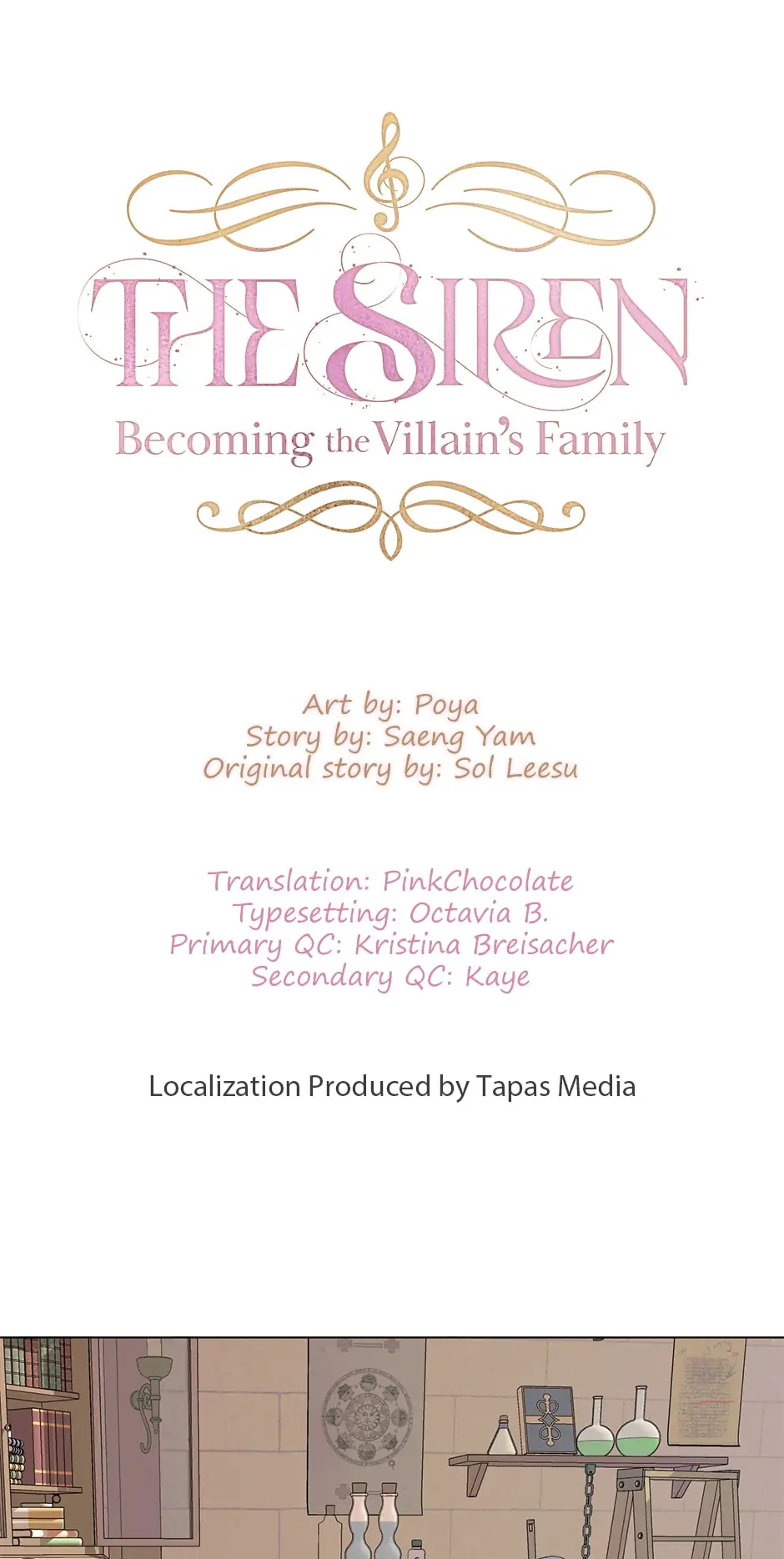 THE SIREN
Becoming the Villain's Family

Art by: Poya
Story by: Saeng Yam
Original story by: Sol Leesu

Translation: PinkChocolate
Typesetting: Octavia B.
Primary QC: Kristina Breisacher
Secondary QC: Kaye

Localization Produced by Tapas Media